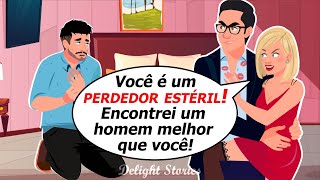 Você é um PERDEDOR ESTÉRIL! Encontrei um homem melhor que você!

Delight Stories